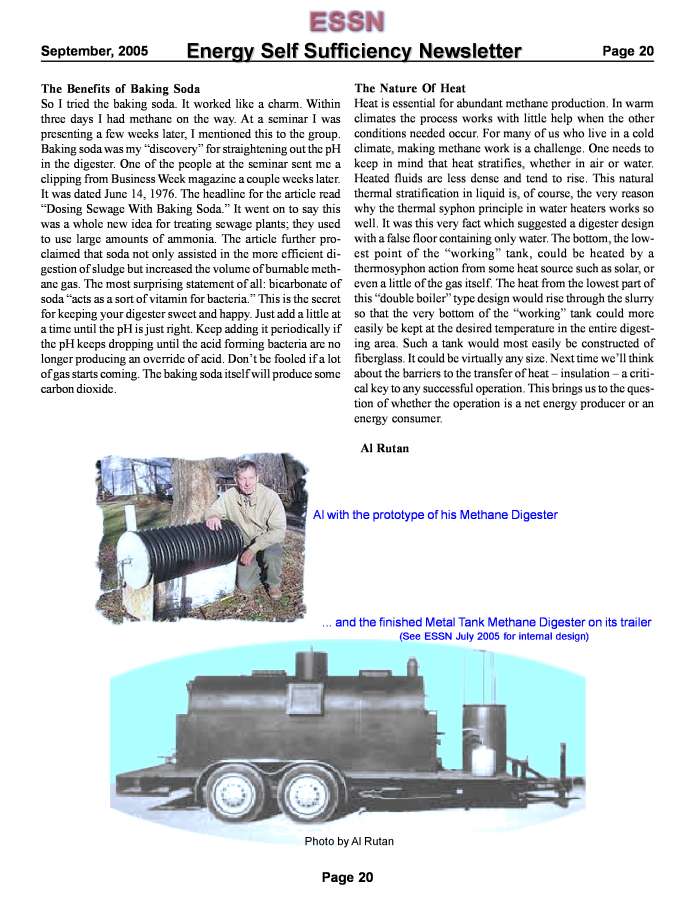 ESSN

September, 2005 Energy Self Sufficiency Newsletter Page 20

The Benefits of Baking Soda
So I tried the baking soda. It worked like a charm. Within three days I had methane on the way. At a seminar I was presenting a few weeks later, I mentioned this to the group. Baking soda was my "discovery" for straightening out the pH in the digester. One of the people at the seminar sent me a clipping from Business Week magazine a couple weeks later. It was dated June 14, 1976. The headline for the article read "Dosing Sewage With Baking Soda." It went on to say this was a whole new idea for treating sewage plants; they used to use large amounts of ammonia. The article further proclaimed that soda not only assisted in the more efficient digestion of sludge but increased the volume of burnable methane gas. The most surprising statement of all: bicarbonate of soda "acts as a sort of vitamin for bacteria." This is the secret for keeping your digester sweet and happy. Just add a little at a time until the pH is just right. Keep adding it periodically if the pH keeps dropping until the acid forming bacteria are no longer producing an override of acid. Don't be fooled if a lot of gas starts coming. The baking soda itself will produce some carbon dioxide.

The Nature Of Heat
Heat is essential for abundant methane production. In warm climates the process works with little help when the other conditions needed occur. For many of us who live in a cold climate, making methane work is a challenge. One needs to keep in mind that heat stratifies, whether in air or water. Heated fluids are less dense and tend to rise. This natural thermal stratification in liquid is, of course, the very reason why the thermal syphon principle in water heaters works so well. It was this very fact which suggested a digester design with a false floor containing only water. The bottom, the lowest point of the "working" tank, could be heated by a thermosyphon action from some heat source such as solar, or even a little of the gas itself. The heat from the lowest part of this "double boiler" type design would rise through the slurry so that the very bottom of the "working" tank could more easily be kept at the desired temperature in the entire digesting area. Such a tank would most easily be constructed of fiberglass. It could be virtually any size. Next time we'll think about the barriers to the transfer of heat – insulation – a critical key to any successful operation. This brings us to the question of whether the operation is a net energy producer or an energy consumer.

Al Rutan

Al with the prototype of his Methane Digester

... and the finished Metal Tank Methane Digester on its trailer
(See ESSN July 2005 for internal design)

Photo by Al Rutan

Page 20